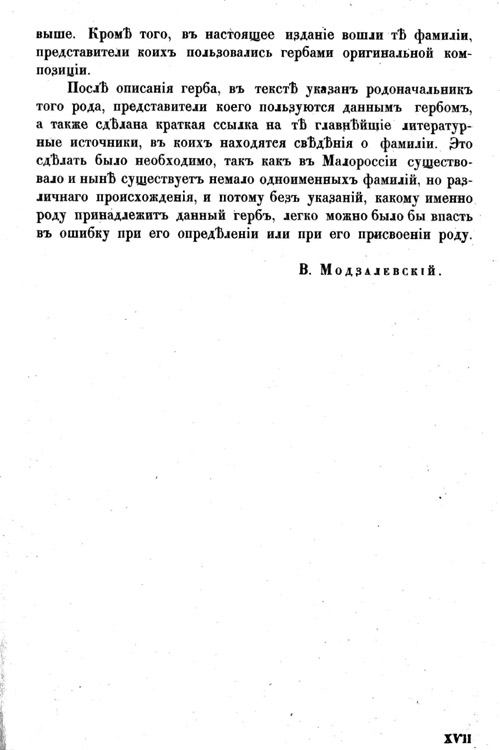 выше. Кромѣ того, въ настоящее изданіе вошли тѣ фамиліи, представители коихъ пользовались гербами оригинальной композиціи.

Послѣ описанія герба, въ текстѣ указанъ родоначальникъ того рода, представители коего пользуются даннымъ гербомъ, а также сдѣлана краткая ссылка на тѣ главнѣйшіе литературные источники, въ коихъ находятся свѣдѣнія о фамиліи. Это сдѣлать было необходимо, такъ какъ въ Малороссіи существовало и нынѣ существуетъ немало одноименныхъ фамилій, но различнаго происхожденія, и потому безъ указаній, какому именно роду принадлежитъ данный гербъ, легко можно было бы впасть въ ошибку при его опредѣленіи или при его присвоеніи роду.

В. Модзалевскій.

XVII